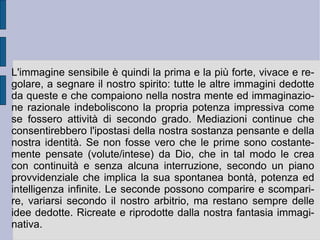 L'immagine sensibile è quindi la prima e la più forte, vivace e regolare, a segnare il nostro spirito: tutte le altre immagini dedotte da queste e che compaiono nella nostra mente ed immaginazione razionale indeboliscono la propria potenza impressiva come se fossero attività di secondo grado. Mediazioni continue che consentirebbero l'ipostasi della nostra sostanza pensante e della nostra identità. Se non fosse vero che le prime sono costantemente pensate (volute/intese) da Dio, che in tal modo le crea con continuità e senza alcuna interruzione, secondo un piano provvidenziale che implica la sua spontanea bontà, potenza ed intelligenza infinite. Le seconde possono comparire e scomparire, variarsi secondo il nostro arbitrio, ma restano sempre delle idee dedotte. Ricreate e riprodotte dalla nostra fantasia immaginativa.